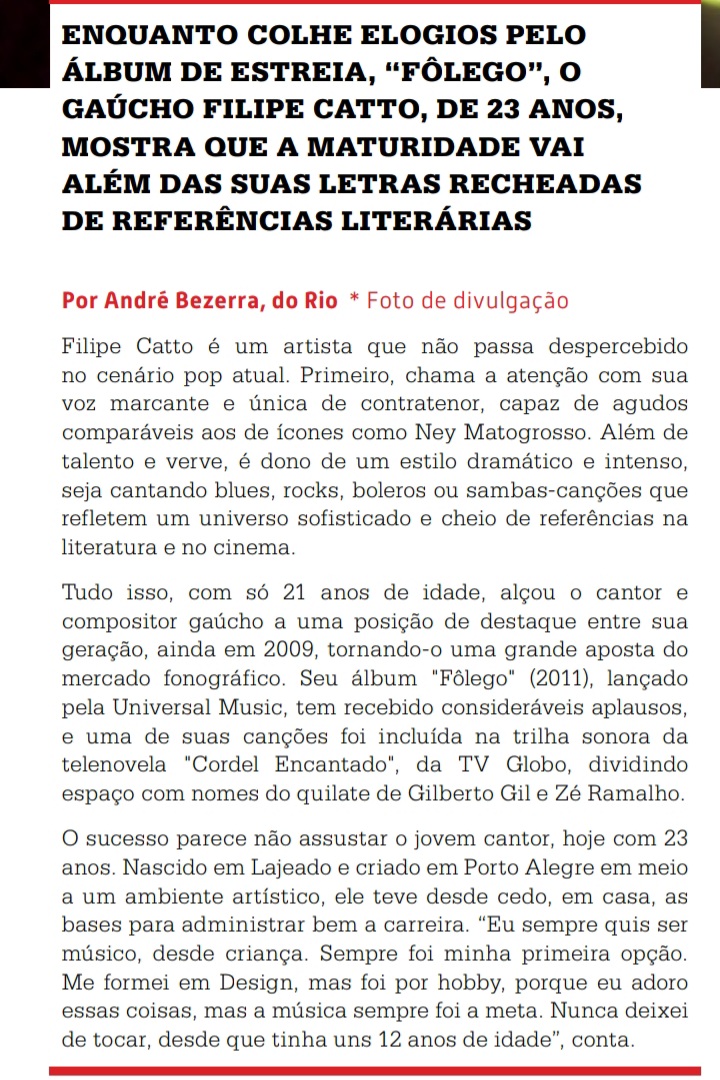 ENQUANTO COLHE ELOGIOS PELO ÁLBUM DE ESTREIA, "FÔLEGO", O GAÚCHO FILIPE CATTO, DE 23 ANOS, MOSTRA QUE A MATURIDADE VAI ALÉM DAS SUAS LETRAS RECHEADAS DE REFERÊNCIAS LITERÁRIAS

Por André Bezerra, do Rio * Foto de divulgação

Filipe Catto é um artista que não passa despercebido no cenário pop atual. Primeiro, chama a atenção com sua voz marcante e única de contratenor, capaz de agudos comparáveis aos de ícones como Ney Matogrosso. Além de talento e verve, é dono de um estilo dramático e intenso, seja cantando blues, rocks, boleros ou sambas-canções que refletem um universo sofisticado e cheio de referências na literatura e no cinema.

Tudo isso, com só 21 anos de idade, alçou o cantor e compositor gaúcho a uma posição de destaque entre sua geração, ainda em 2009, tornando-o uma grande aposta do mercado fonográfico. Seu álbum "Fôlego" (2011), lançado pela Universal Music, tem recebido consideráveis aplausos, e uma de suas canções foi incluída na trilha sonora da telenovela "Cordel Encantado", da TV Globo, dividindo espaço com nomes do quilate de Gilberto Gil e Zé Ramalho.

O sucesso parece não assustar o jovem cantor, hoje com 23 anos. Nascido em Lajeado e criado em Porto Alegre em meio a um ambiente artístico, ele teve desde cedo, em casa, as bases para administrar bem a carreira. "Eu sempre quis ser músico, desde criança. Sempre foi minha primeira opção. Me formei em Design, mas foi por hobby, porque eu adoro essas coisas, mas a música sempre foi a meta. Nunca deixei de tocar, desde que tinha uns 12 anos de idade", conta.